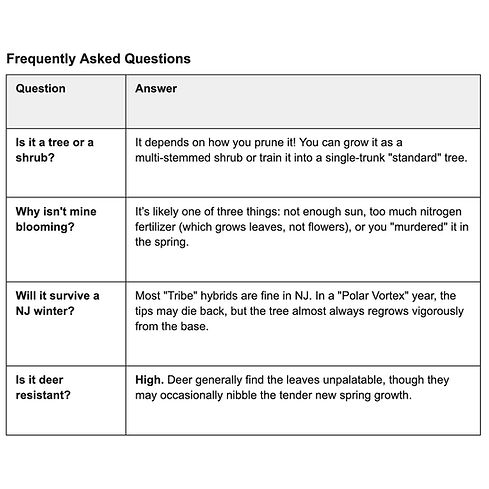 Frequently Asked Questions

| Question | Answer |
|---|---|
| Is it a tree or a shrub? | It depends on how you prune it! You can grow it as a multi-stemmed shrub or train it into a single-trunk "standard" tree. |
| Why isn't mine blooming? | It's likely one of three things: not enough sun, too much nitrogen fertilizer (which grows leaves, not flowers), or you "murdered" it in the spring. |
| Will it survive a NJ winter? | Most "Tribe" hybrids are fine in NJ. In a "Polar Vortex" year, the tips may die back, but the tree almost always regrows vigorously from the base. |
| Is it deer resistant? | **High.** Deer generally find the leaves unpalatable, though they may occasionally nibble the tender new spring growth. |